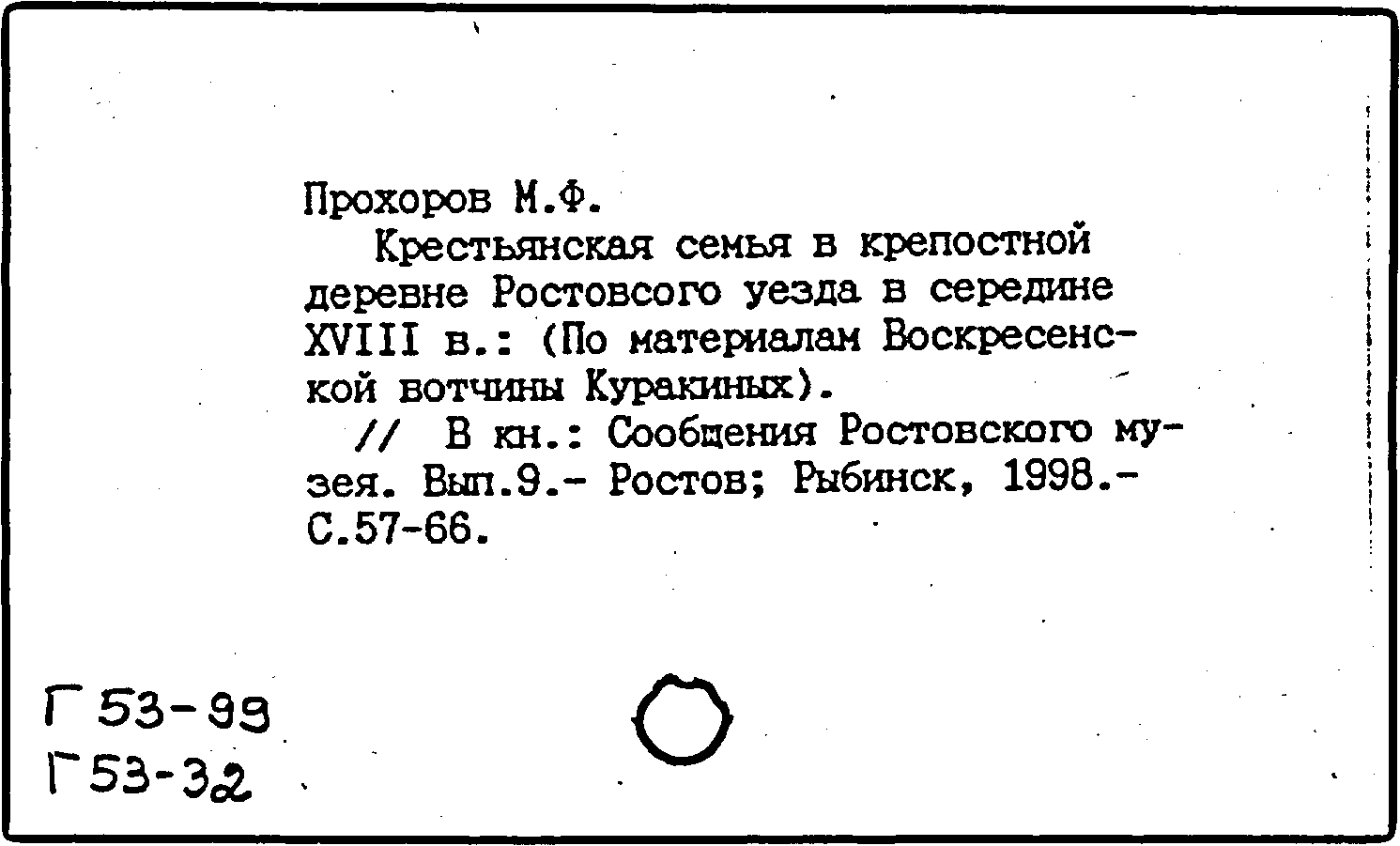 Прохоров М.Ф.

Крестьянская семья в крепостной деревне Ростовсого уезда в середине XVIII в.: (По материалам Воскресенской вотчины Куракиных).

// В кн.: Сообщения Ростовского музея. Вып.9.- Ростов; Рыбинск, 1998.- С.57-66.

Г 53-99
Г 53-32